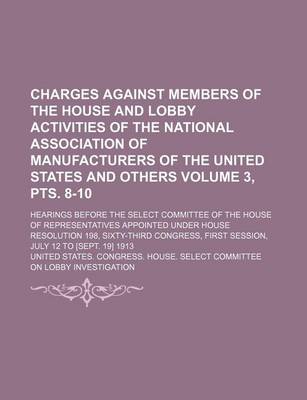 CHARGES AGAINST MEMBERS OF THE HOUSE AND LOBBY ACTIVITIES OF THE NATIONAL ASSOCIATION OF MANUFACTURERS OF THE UNITED STATES AND OTHERS VOLUME 3, PTS. 8-10

HEARINGS BEFORE THE SELECT COMMITTEE OF THE HOUSE OF REPRESENTATIVES APPOINTED UNDER HOUSE RESOLUTION 198, SIXTY-THIRD CONGRESS, FIRST SESSION, JULY 12 TO [SEPT. 19] 1913

UNITED STATES. CONGRESS. HOUSE. SELECT COMMITTEE ON LOBBY INVESTIGATION